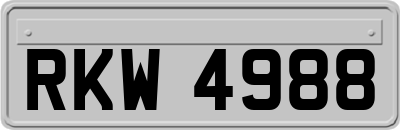 RKW 4988